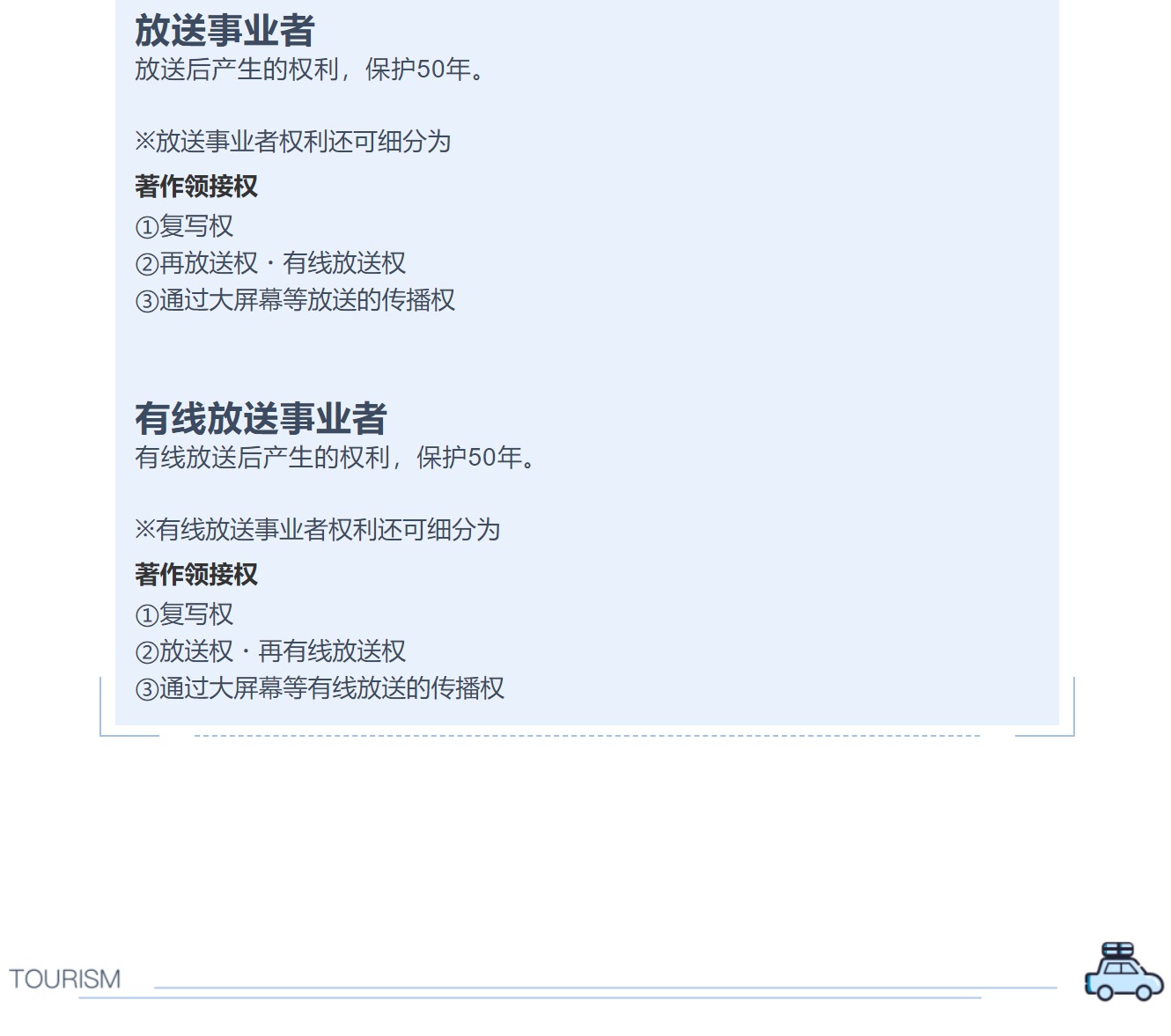 放送事业者
放送后产生的权利，保护50年。

※放送事业者权利还可细分为

著作领接权

①复写权
②再放送权・有线放送权
③通过大屏幕等放送的传播权

有线放送事业者
有线放送后产生的权利，保护50年。

※有线放送事业者权利还可细分为

著作领接权

①复写权
②放送权・再有线放送权
③通过大屏幕等有线放送的传播权

TOURISM